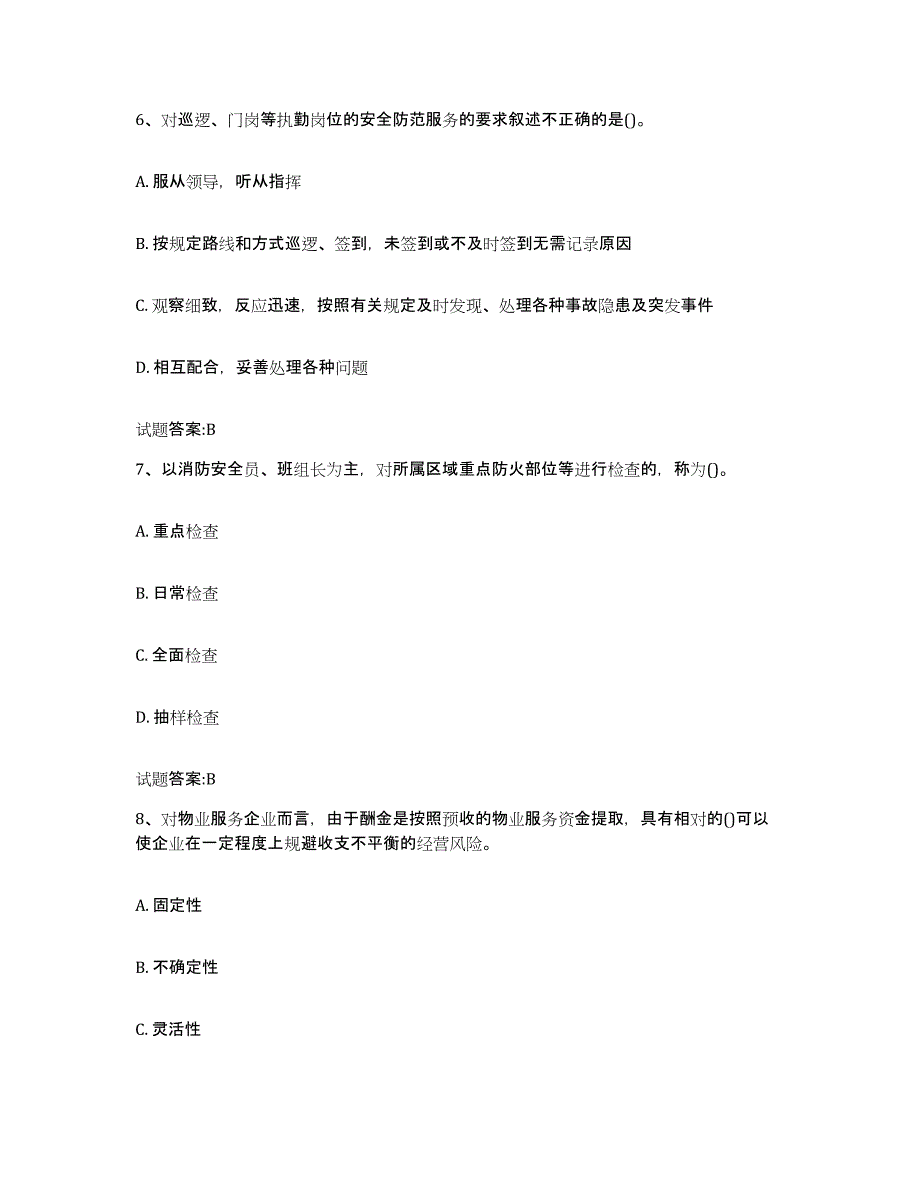 6、对巡逻、门岗等执勤岗位的安全防范服务的要求叙述不正确的是()。

A. 服从领导，听从指挥

B. 按规定路线和方式巡逻、签到，未签到或不及时签到无需记录原因

C. 观察细致，反应迅速，按照有关规定及时发现、处理各种事故隐患及突发事件

D. 相互配合，妥善处理各种问题

试题答案:B

7、以消防安全员、班组长为主，对所属区域重点防火部位等进行检查的，称为()。

A. 重点检查

B. 日常检查

C. 全面检查

D. 抽样检查

试题答案:B

8、对物业服务企业而言，由于酬金是按照预收的物业服务资金提取，具有相对的()可以使企业在一定程度上规避收支不平衡的经营风险。

A. 固定性

B. 不确定性

C. 灵活性